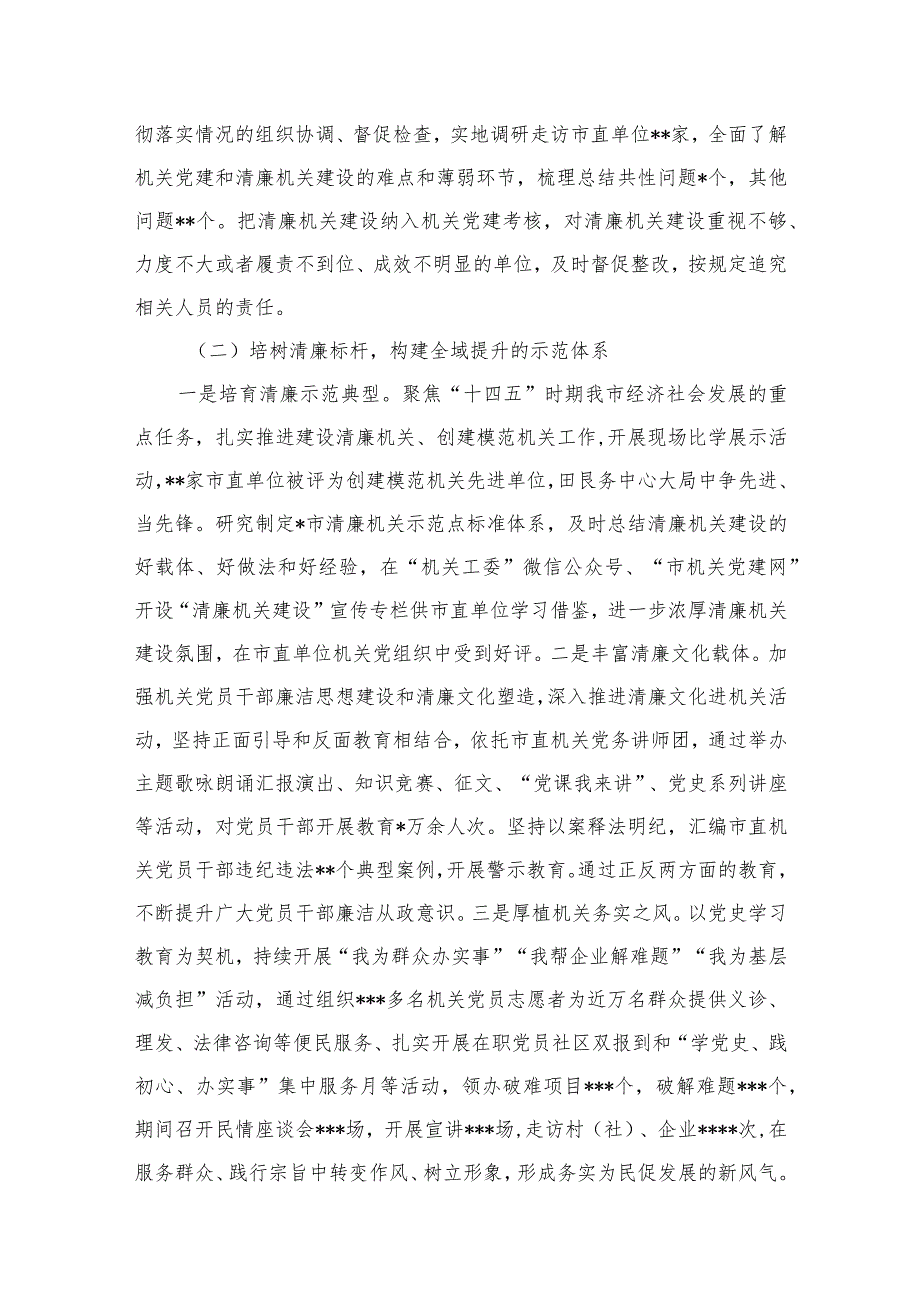 彻落实情况的组织协调、督促检查，实地调研走访市直单位**家，全面了解机关党建和清廉机关建设的难点和薄弱环节，梳理总结共性问题*个，其他问题**个。把清廉机关建设纳入机关党建考核，对清廉机关建设重视不够、力度不大或者履责不到位、成效不明显的单位，及时督促整改，按规定追究相关人员的责任。

（二）培树清廉标杆，构建全域提升的示范体系

一是培育清廉示范典型。聚焦“十四五”时期我市经济社会发展的重点任务，扎实推进建设清廉机关、创建模范机关工作，开展现场比学展示活动，**家市直单位被评为创建模范机关先进单位，田民务中心大局中争先进、当先锋。研究制定*市清廉机关示范点标准体系，及时总结清廉机关建设的好载体、好做法和好经验，在“机关工委”微信公众号、“市机关党建网”开设“清廉机关建设”宣传专栏供市直单位学习借鉴，进一步浓厚清廉机关建设氛围，在市直单位机关党组织中受到好评。二是丰富清廉文化载体。加强机关党员干部廉洁思想建设和清廉文化塑造，深入推进清廉文化进机关活动，坚持正面引导和反面教育相结合，依托市直机关党务讲师团，通过举办主题歌咏朗诵汇报演出、知识竞赛、征文、“党课我来讲”、党史系列讲座等活动，对党员干部开展教育*万余人次。坚持以案释法明纪，汇编市直机关党员干部违纪违法**个典型案例，开展警示教育。通过正反两方面的教育，不断提升广大党员干部廉洁从政意识。三是厚植机关务实之风。以党史学习教育为契机，持续开展“我为群众办实事”“我帮企业解难题”“我为基层减负担”活动，通过组织***多名机关党员志愿者为近万名群众提供义诊、理发、法律咨询等便民服务、扎实开展在职党员社区双报到和“学党史、践初心、办实事”集中服务月等活动，领办破难项目***个，破解难题***个，期间召开民情座谈会***场，开展宣讲***场，走访村（社）、企业****次，在服务群众、践行宗旨中转变作风、树立形象，形成务实为民促发展的新风气。